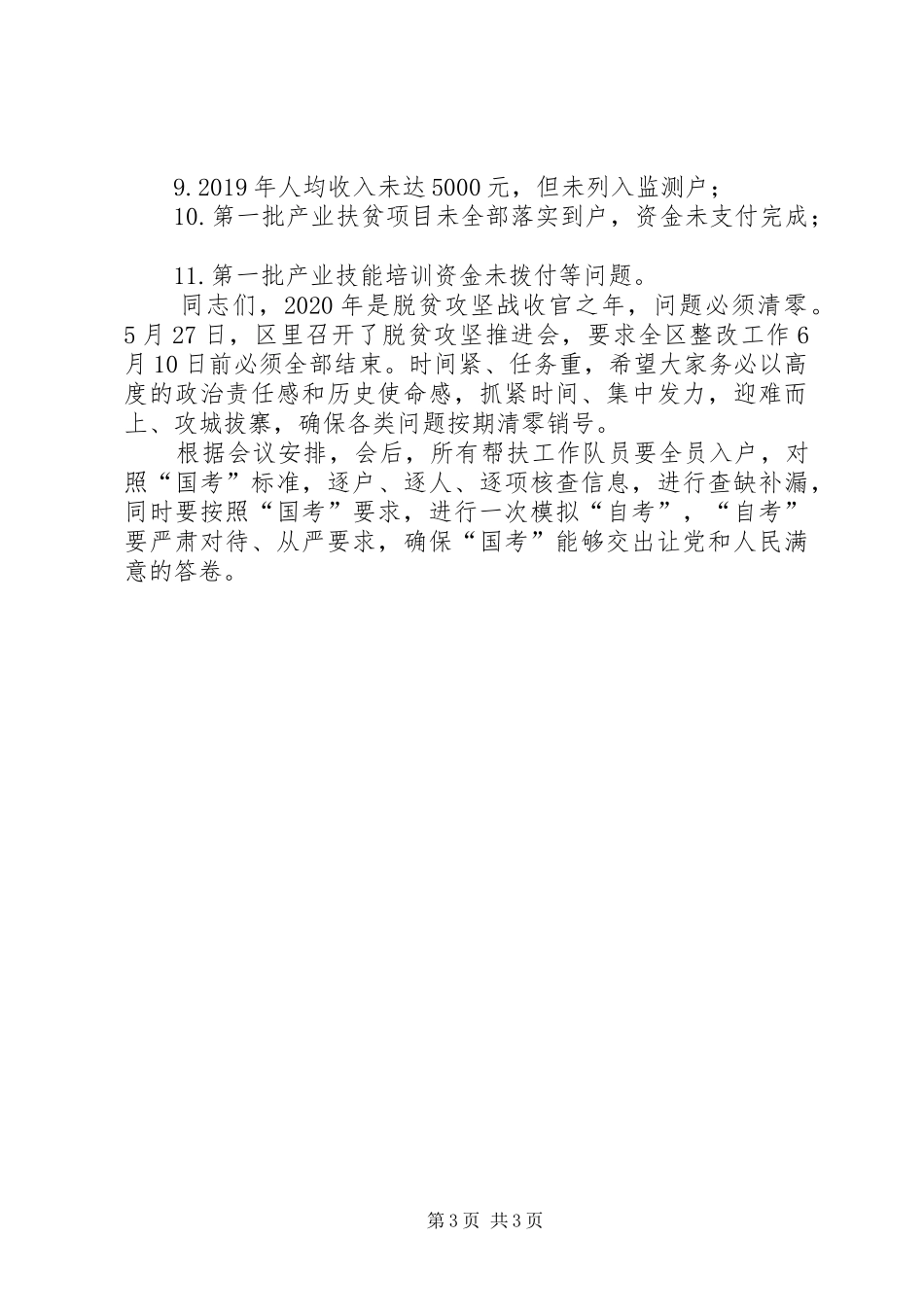 9.2019年人均收入未达5000元，但未列入监测户；

10.第一批产业扶贫项目未全部落实到户，资金未支付完成；

11.第一批产业技能培训资金未拨付等问题。

同志们，2020年是脱贫攻坚战收官之年，问题必须清零。5月27日，区里召开了脱贫攻坚推进会，要求全区整改工作6月10日前必须全部结束。时间紧、任务重，希望大家务必以高度的政治责任感和历史使命感，抓紧时间、集中发力，迎难而上、攻城拔寨，确保各类问题按期清零销号。

根据会议安排，会后，所有帮扶工作队员要全员入户，对照“国考”标准，逐户、逐人、逐项核查信息，进行查缺补漏，同时要按照“国考”要求，进行一次模拟“自考”，“自考”要严肃对待、从严要求，确保“国考”能够交出让党和人民满意的答卷。

第3页 共3页